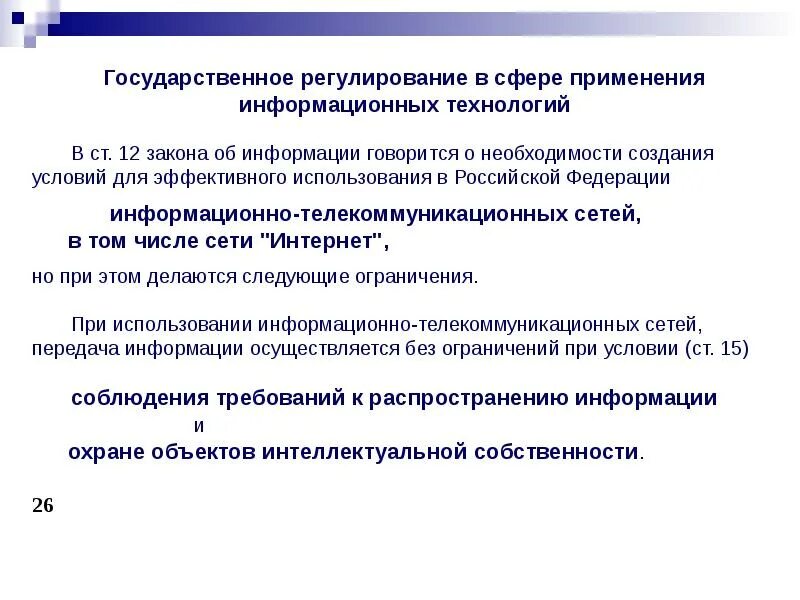 Государственное регулирование в сфере применения информационных технологий

В ст. 12 закона об информации говорится о необходимости создания условий для эффективного использования в Российской Федерации

информационно-телекоммуникационных сетей, в том числе сети "Интернет",

но при этом делаются следующие ограничения.

При использовании информационно-телекоммуникационных сетей, передача информации осуществляется без ограничений при условии (ст. 15)

соблюдения требований к распространению информации
и
охране объектов интеллектуальной собственности.

26